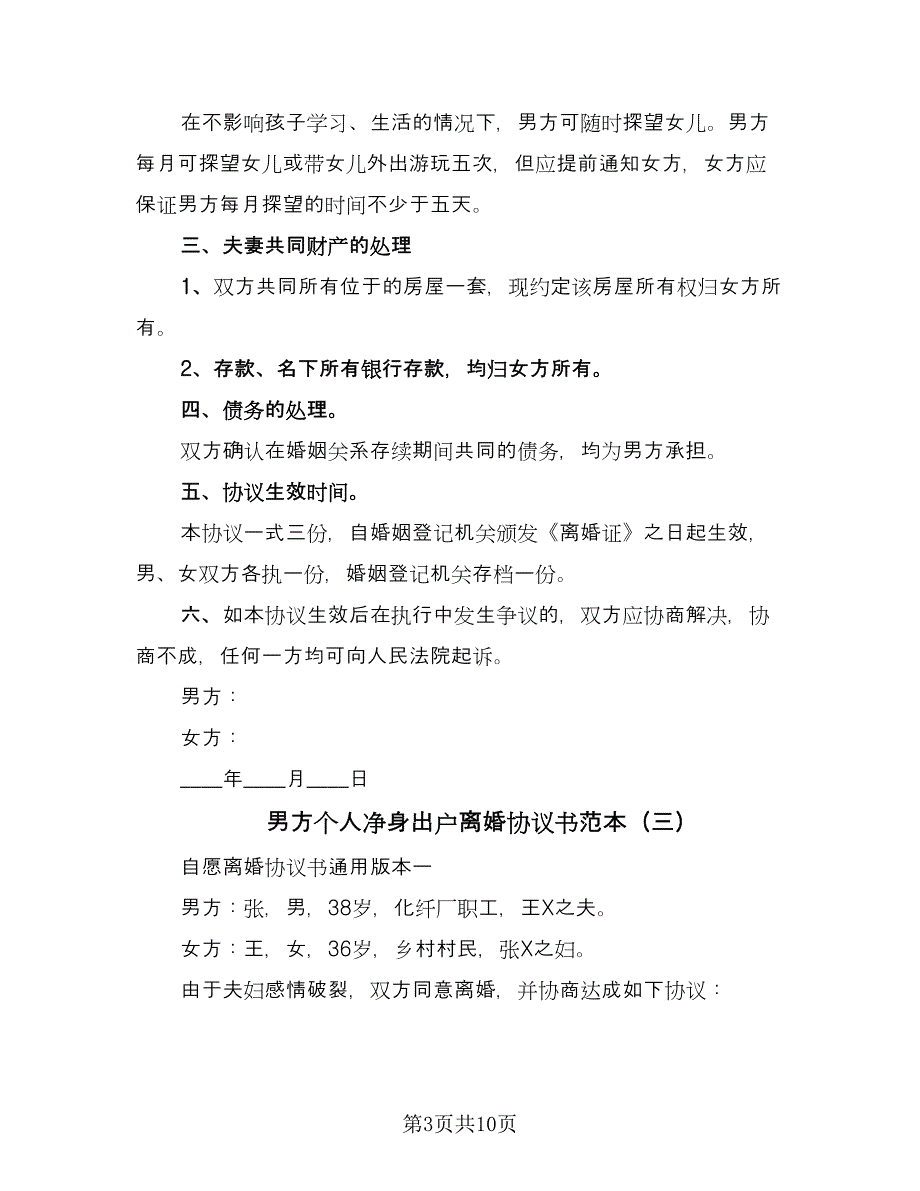 在不影响孩子学习、生活的情况下，男方可随时探望女儿。男方每月可探望女儿或带女儿外出游玩五次，但应提前通知女方，女方应保证男方每月探望的时间不少于五天。

三、夫妻共同财产的处理

1、双方共同所有位于的房屋一套，现约定该房屋所有权归女方所有。

2、存款、名下所有银行存款，均归女方所有。

四、债务的处理。

双方确认在婚姻关系存续期间共同的债务，均为男方承担。

五、协议生效时间。

本协议一式三份，自婚姻登记机关颁发《离婚证》之日起生效，男、女双方各执一份，婚姻登记机关存档一份。

六、如本协议生效后在执行中发生争议的，双方应协商解决，协商不成，任何一方均可向人民法院起诉。

男方：

女方：

____年____月____日

男方个人净身出户离婚协议书范本（三）

自愿离婚协议书通用版本一

男方：张，男，38岁，化纤厂职工，王X之夫。

女方：王，女，36岁，乡村村民，张X之妇。

由于夫妇感情破裂，双方同意离婚，并协商达成如下协议：

第3页共10页